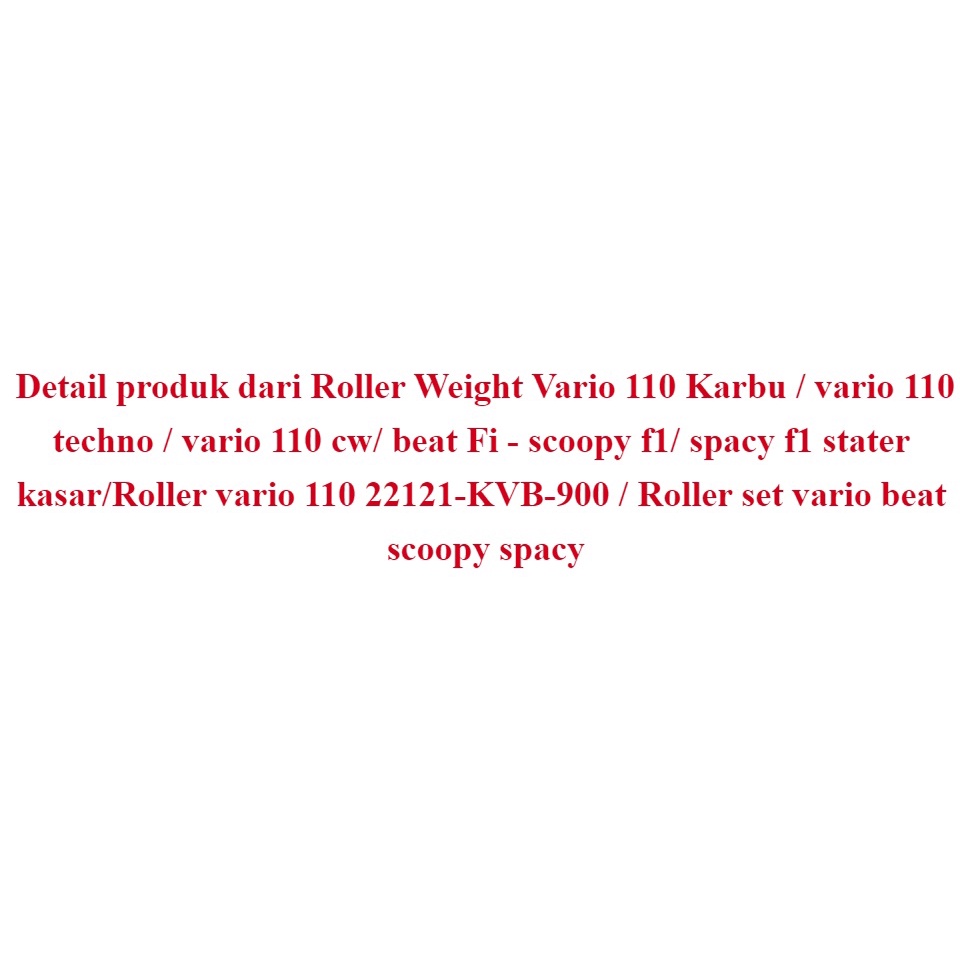 Detail produk dari Roller Weight Vario 110 Karbu / vario 110 techno / vario 110 cw/ beat Fi - scoopy f1/ spacy f1 stater kasar/Roller vario 110 22121-KVB-900 / Roller set vario beat scoopy spacy